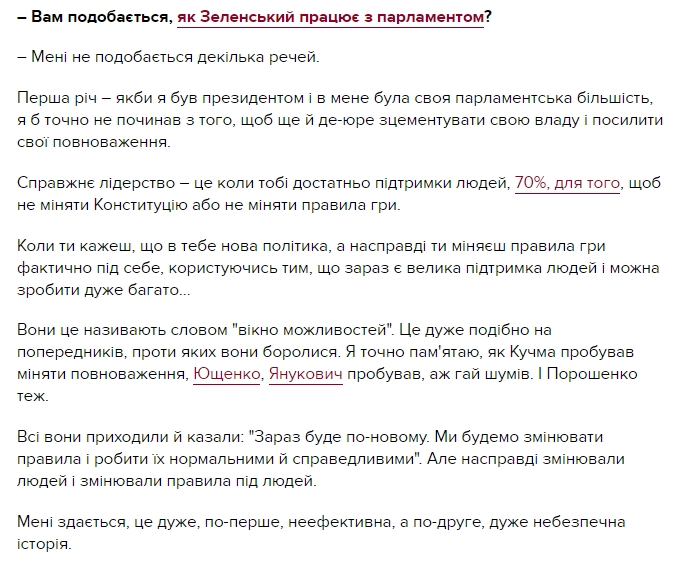 – Вам подобається, як Зеленський працює з парламентом?

– Мені не подобається декілька речей.

Перша річ – якби я був президентом і в мене була своя парламентська більшість, я б точно не починав з того, щоб ще й де-юре зцементувати свою владу і посилити свої повноваження.

Справжнє лідерство – це коли тобі достатньо підтримки людей, 70%, для того, щоб не міняти Конституцію або не міняти правила гри.

Коли ти кажеш, що в тебе нова політика, а насправді ти міняєш правила гри фактично під себе, користуючись тим, що зараз є велика підтримка людей і можна зробити дуже багато...

Вони це називають словом "вікно можливостей". Це дуже подібно на попередників, проти яких вони боролися. Я точно пам'ятаю, як Кучма пробував міняти повноваження, Ющенко, Янукович пробував, аж гай шумів. І Порошенко теж.

Всі вони приходили й казали: "Зараз буде по-новому. Ми будемо змінювати правила і робити їх нормальними й справедливими". Але насправді змінювали людей і змінювали правила під людей.

Мені здається, це дуже, по-перше, неефективна, а по-друге, дуже небезпечна історія.